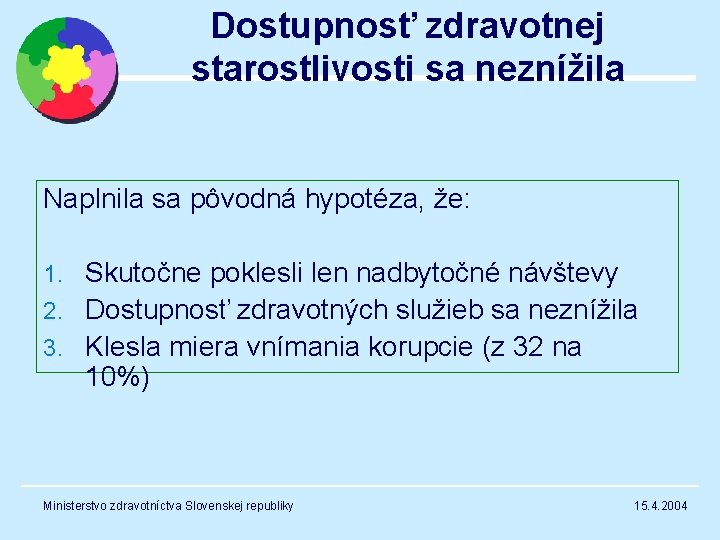 Dostupnosť zdravotnej starostlivosti sa neznížila

Naplnila sa pôvodná hypotéza, že:

1. Skutočne poklesli len nadbytočné návštevy
2. Dostupnosť zdravotných služieb sa neznížila
3. Klesla miera vnímania korupcie (z 32 na 10%)

Ministerstvo zdravotníctva Slovenskej republiky

15.4.2004